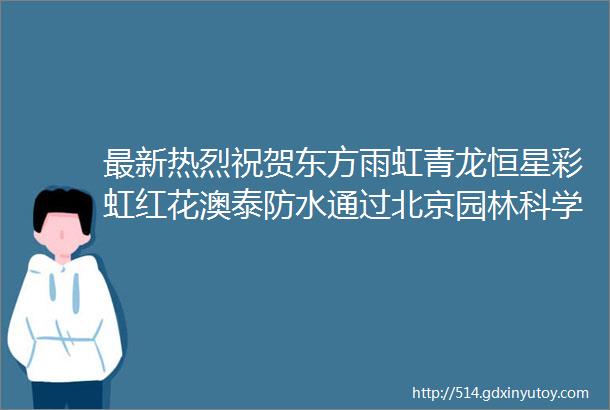 最新热烈祝贺东方雨虹青龙恒星彩虹红花澳泰防水通过北京园林科学

http://514.gdxinyutoy.com